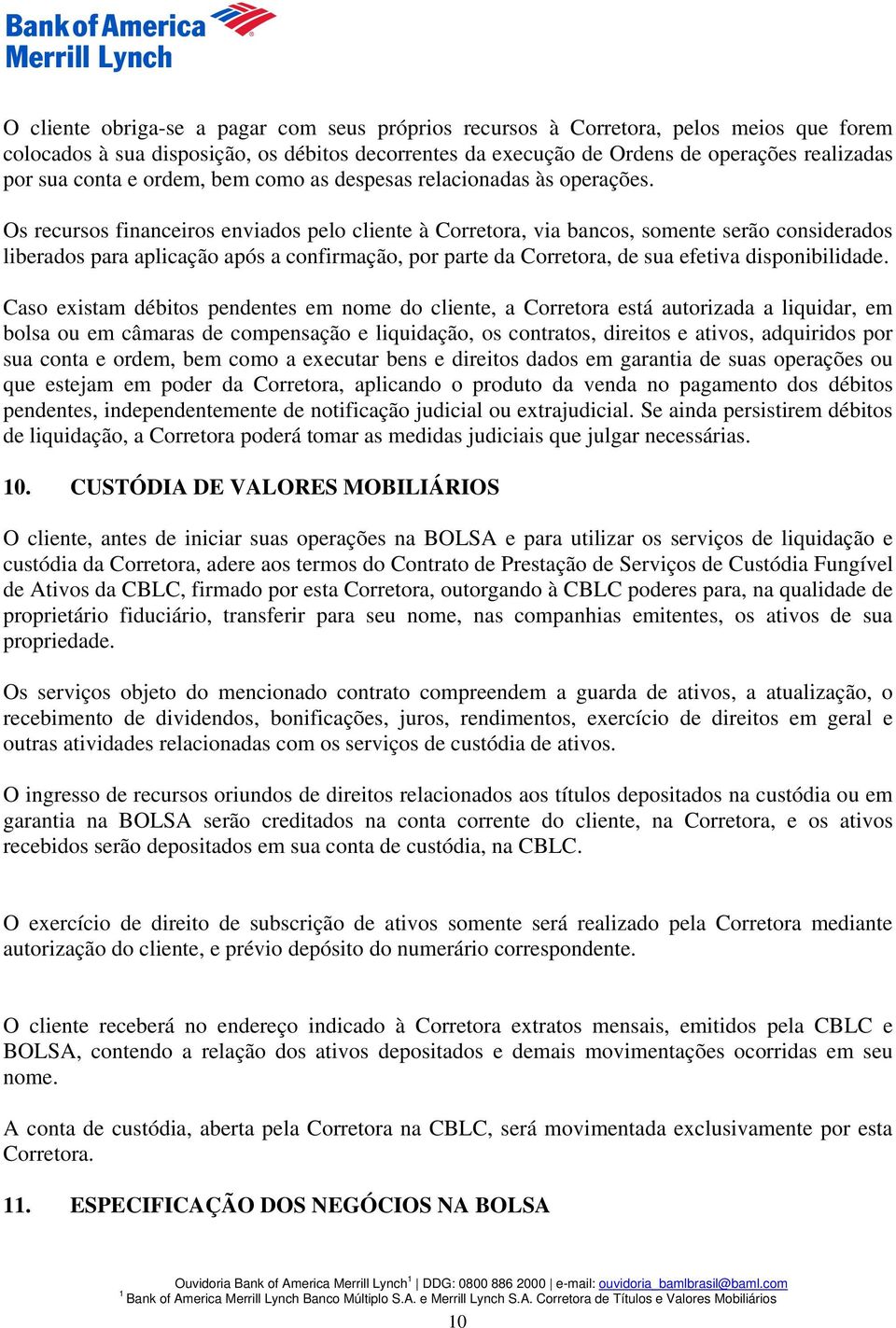 Bank of America
Merrill Lynch

O cliente obriga-se a pagar com seus próprios recursos à Corretora, pelos meios que forem colocados à sua disposição, os débitos decorrentes da execução de Ordens de operações realizadas por sua conta e ordem, bem como as despesas relacionadas às operações.

Os recursos financeiros enviados pelo cliente à Corretora, via bancos, somente serão considerados liberados para aplicação após a confirmação, por parte da Corretora, de sua efetiva disponibilidade.

Caso existam débitos pendentes em nome do cliente, a Corretora está autorizada a liquidar, em bolsa ou em câmaras de compensação e liquidação, os contratos, direitos e ativos, adquiridos por sua conta e ordem, bem como a executar bens e direitos dados em garantia de suas operações ou que estejam em poder da Corretora, aplicando o produto da venda no pagamento dos débitos pendentes, independentemente de notificação judicial ou extrajudicial. Se ainda persistirem débitos de liquidação, a Corretora poderá tomar as medidas judiciais que julgar necessárias.

10. CUSTÓDIA DE VALORES MOBILIÁRIOS

O cliente, antes de iniciar suas operações na BOLSA e para utilizar os serviços de liquidação e custódia da Corretora, adere aos termos do Contrato de Prestação de Serviços de Custódia Fungível de Ativos da CBLC, firmado por esta Corretora, outorgando à CBLC poderes para, na qualidade de proprietário fiduciário, transferir para seu nome, nas companhias emitentes, os ativos de sua propriedade.

Os serviços objeto do mencionado contrato compreendem a guarda de ativos, a atualização, o recebimento de dividendos, bonificações, juros, rendimentos, exercício de direitos em geral e outras atividades relacionadas com os serviços de custódia de ativos.

O ingresso de recursos oriundos de direitos relacionados aos títulos depositados na custódia ou em garantia na BOLSA serão creditados na conta corrente do cliente, na Corretora, e os ativos recebidos serão depositados em sua conta de custódia, na CBLC.

O exercício de direito de subscrição de ativos somente será realizado pela Corretora mediante autorização do cliente, e prévio depósito do numerário correspondente.

O cliente receberá no endereço indicado à Corretora extratos mensais, emitidos pela CBLC e BOLSA, contendo a relação dos ativos depositados e demais movimentações ocorridas em seu nome.

A conta de custódia, aberta pela Corretora na CBLC, será movimentada exclusivamente por esta Corretora.

11. ESPECIFICAÇÃO DOS NEGÓCIOS NA BOLSA

Ouvidoria Bank of America Merrill Lynch$^1$ | DDG: 0800 886 2000 | e-mail: ouvidoria_bamlbrasil@baml.com
$^1$ Bank of America Merrill Lynch Banco Múltiplo S.A. e Merrill Lynch S.A. Corretora de Títulos e Valores Mobiliários
10